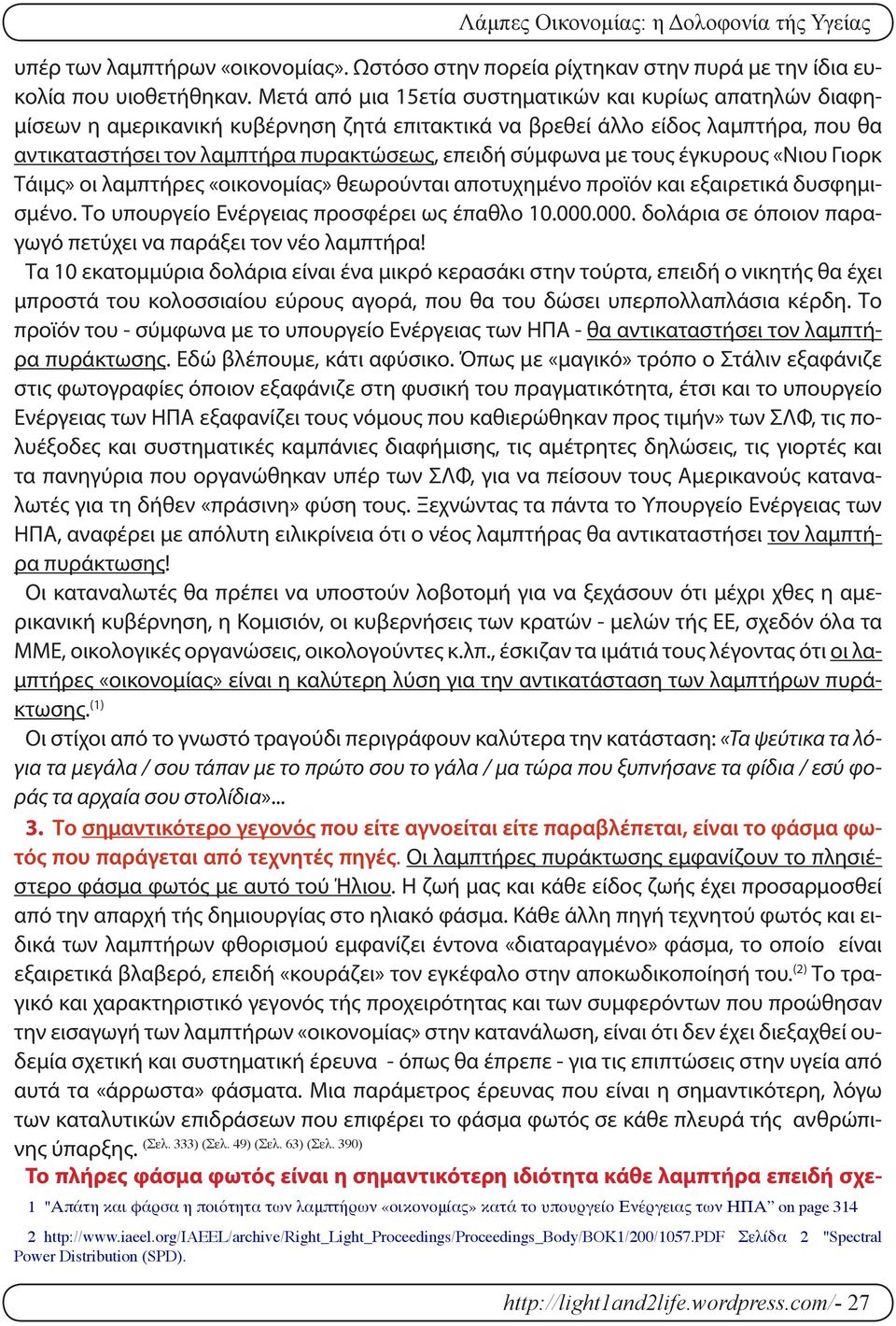 Λάμπες Οικονομίας: η Δολοφονία τής Υγείας

υπέρ των λαμπτήρων «οικονομίας». Ωστόσο στην πορεία ρίχτηκαν στην πυρά με την ίδια ευκολία που υιοθετήθηκαν. Μετά από μια 15ετία συστηματικών και κυρίως απατηλών διαφημίσεων η αμερικανική κυβέρνηση ζητά επιτακτικά να βρεθεί άλλο είδος λαμπτήρα, που θα αντικαταστήσει τον λαμπτήρα πυρακτώσεως, επειδή σύμφωνα με τους έγκυρους «Νιου Γιορκ Τάιμς» οι λαμπτήρες «οικονομίας» θεωρούνται αποτυχημένο προϊόν και εξαιρετικά δυσφημισμένο. Το υπουργείο Ενέργειας προσφέρει ως έπαθλο 10.000.000. δολάρια σε όποιον παραγωγό πετύχει να παράξει τον νέο λαμπτήρα!

Τα 10 εκατομμύρια δολάρια είναι ένα μικρό κερασάκι στην τούρτα, επειδή ο νικητής θα έχει μπροστά του κολοσσιαίου εύρους αγορά, που θα του δώσει υπερπολλαπλάσια κέρδη. Το προϊόν του - σύμφωνα με το υπουργείο Ενέργειας των ΗΠΑ - θα αντικαταστήσει τον λαμπτήρα πυράκτωσης. Εδώ βλέπουμε, κάτι αφύσικο. Όπως με «μαγικό» τρόπο ο Στάλιν εξαφάνιζε στις φωτογραφίες όποιον εξαφάνιζε στη φυσική του πραγματικότητα, έτσι και το υπουργείο Ενέργειας των ΗΠΑ εξαφανίζει τους νόμους που καθιερώθηκαν προς τιμήν» των ΣΛΦ, τις πολυέξοδες και συστηματικές καμπάνιες διαφήμισης, τις αμέτρητες δηλώσεις, τις γιορτές και τα πανηγύρια που οργανώθηκαν υπέρ των ΣΛΦ, για να πείσουν τους Αμερικανούς καταναλωτές για τη δήθεν «πράσινη» φύση τους. Ξεχνώντας τα πάντα το Υπουργείο Ενέργειας των ΗΠΑ, αναφέρει με απόλυτη ειλικρίνεια ότι ο νέος λαμπτήρας θα αντικαταστήσει τον λαμπτήρα πυράκτωσης!

Οι καταναλωτές θα πρέπει να υποστούν λοβοτομή για να ξεχάσουν ότι μέχρι χθες η αμερικανική κυβέρνηση, η Κομισιόν, οι κυβερνήσεις των κρατών - μελών τής ΕΕ, σχεδόν όλα τα ΜΜΕ, οικολογικές οργανώσεις, οικολογούντες κ.λπ., έσκιζαν τα ιμάτιά τους λέγοντας ότι οι λαμπτήρες «οικονομίας» είναι η καλύτερη λύση για την αντικατάσταση των λαμπτήρων πυράκτωσης.$^{(1)}$

Οι στίχοι από το γνωστό τραγούδι περιγράφουν καλύτερα την κατάσταση: «Τα ψεύτικα τα λόγια τα μεγάλα / σου τάπαν με το πρώτο σου το γάλα / μα τώρα που ξυπνήσανε τα φίδια / εσύ φοράς τα αρχαία σου στολίδια»...

3. Το σημαντικότερο γεγονός που είτε αγνοείται είτε παραβλέπεται, είναι το φάσμα φωτός που παράγεται από τεχνητές πηγές. Οι λαμπτήρες πυράκτωσης εμφανίζουν το πλησιέστερο φάσμα φωτός με αυτό τού Ήλιου. Η ζωή μας και κάθε είδος ζωής έχει προσαρμοσθεί από την απαρχή τής δημιουργίας στο ηλιακό φάσμα. Κάθε άλλη πηγή τεχνητού φωτός και ειδικά των λαμπτήρων φθορισμού εμφανίζει έντονα «διαταραγμένο» φάσμα, το οποίο είναι εξαιρετικά βλαβερό, επειδή «κουράζει» τον εγκέφαλο στην αποκωδικοποίησή του.$^{(2)}$ Το τραγικό και χαρακτηριστικό γεγονός τής προχειρότητας και των συμφερόντων που προώθησαν την εισαγωγή των λαμπτήρων «οικονομίας» στην κατανάλωση, είναι ότι δεν έχει διεξαχθεί ουδεμία σχετική και συστηματική έρευνα - όπως θα έπρεπε - για τις επιπτώσεις στην υγεία από αυτά τα «άρρωστα» φάσματα. Μια παράμετρος έρευνας που είναι η σημαντικότερη, λόγω των καταλυτικών επιδράσεων που επιφέρει το φάσμα φωτός σε κάθε πλευρά τής ανθρώπινης ύπαρξης. (Σελ. 333) (Σελ. 49) (Σελ. 63) (Σελ. 390)

Το πλήρες φάσμα φωτός είναι η σημαντικότερη ιδιότητα κάθε λαμπτήρα επειδή σχε-

1 "Απάτη και φάρσα η ποιότητα των λαμπτήρων «οικονομίας» κατά το υπουργείο Ενέργειας των ΗΠΑ” on page 314

2 http://www.iaeel.org/IAEEL/archive/Right_Light_Proceedings/Proceedings_Body/BOK1/200/1057.PDF Σελίδα 2 "Spectral Power Distribution (SPD).

http://light1and2life.wordpress.com/- 27